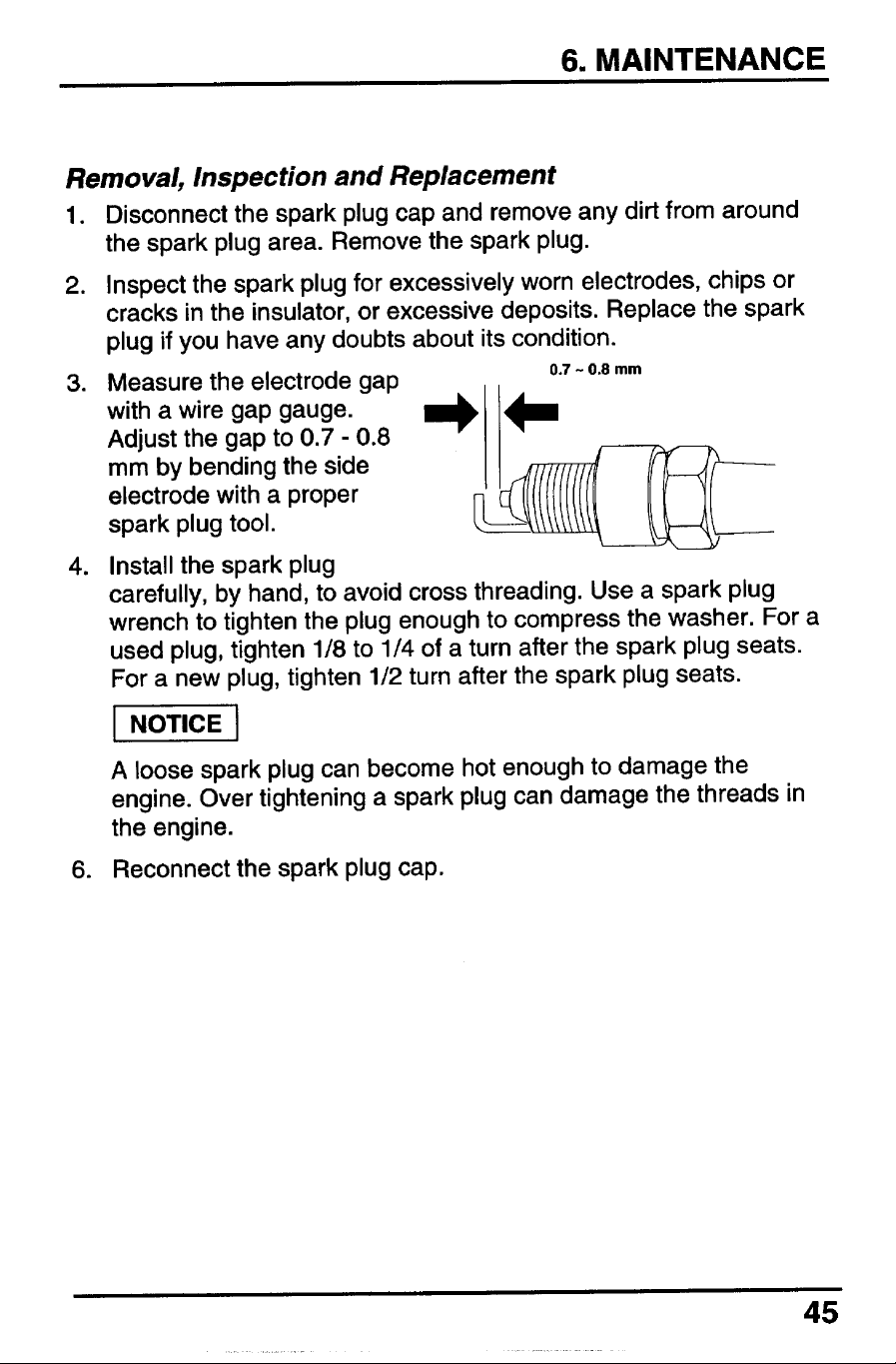 6. MAINTENANCE

Removal, Inspection and Replacement

1. Disconnect the spark plug cap and remove any dirt from around the spark plug area. Remove the spark plug.

2. Inspect the spark plug for excessively worn electrodes, chips or cracks in the insulator, or excessive deposits. Replace the spark plug if you have any doubts about its condition.

3. Measure the electrode gap with a wire gap gauge. Adjust the gap to 0.7 - 0.8 mm by bending the side electrode with a proper spark plug tool.

0.7 ~ 0.8 mm

4. Install the spark plug carefully, by hand, to avoid cross threading. Use a spark plug wrench to tighten the plug enough to compress the washer. For a used plug, tighten 1/8 to 1/4 of a turn after the spark plug seats. For a new plug, tighten 1/2 turn after the spark plug seats.

NOTICE

A loose spark plug can become hot enough to damage the engine. Over tightening a spark plug can damage the threads in the engine.

6. Reconnect the spark plug cap.

45